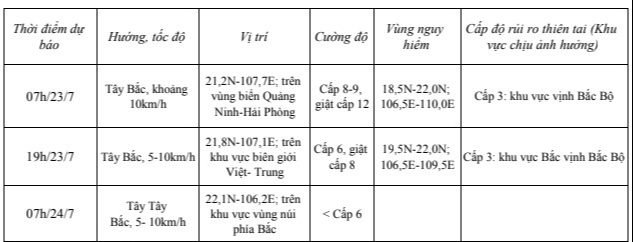 | Thời điểm dự báo | Hướng, tốc độ | Vị trí | Cường độ | Vùng nguy hiểm | Cấp độ rủi ro thiên tai (Khu vực chịu ảnh hưởng) |
|---|---|---|---|---|---|
| 07h/23/7 | Tây Bắc, khoảng 10km/h | 21,2N-107,7E; trên vùng biển Quảng Ninh-Hải Phòng | Cấp 8-9, giật cấp 12 | 18,5N-22,0N; 106,5E-110,0E | Cấp 3: khu vực vịnh Bắc Bộ |
| 19h/23/7 | Tây Bắc, 5-10km/h | 21,8N-107,1E; trên khu vực biên giới Việt- Trung | Cấp 6, giật cấp 8 | 19,5N-22,0N; 106,5E-109,5E | Cấp 3: khu vực Bắc vịnh Bắc Bộ |
| 07h/24/7 | Tây Tây Bắc, 5- 10km/h | 22,1N-106,2E; trên khu vực vùng núi phía Bắc | < Cấp 6 | | |